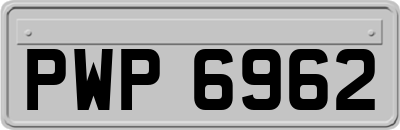 PWP 6962